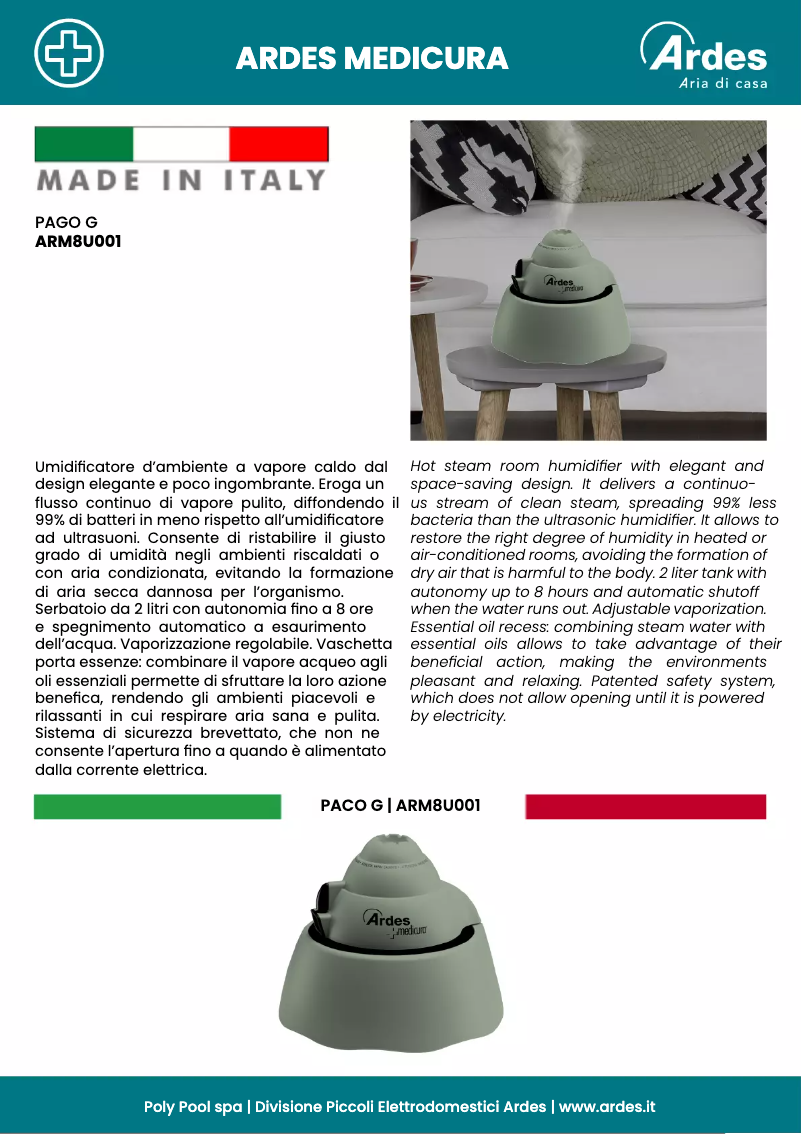 ARDES MEDICURA

Ardes
Aria di casa

MADE IN ITALY

PAGO G
ARM8U001

Umidificatore d'ambiente a vapore caldo dal design elegante e poco ingombrante. Eroga un flusso continuo di vapore pulito, diffondendo il 99% di batteri in meno rispetto all'umidificatore ad ultrasuoni. Consente di ristabilire il giusto grado di umidità negli ambienti riscaldati o con aria condizionata, evitando la formazione di aria secca dannosa per l'organismo. Serbatoio da 2 litri con autonomia fino a 8 ore e spegnimento automatico a esaurimento dell'acqua. Vaporizzazione regolabile. Vaschetta porta essenze: combinare il vapore acqueo agli oli essenziali permette di sfruttare la loro azione benefica, rendendo gli ambienti piacevoli e rilassanti in cui respirare aria sana e pulita. Sistema di sicurezza brevettato, che non ne consente l'apertura fino a quando è alimentato dalla corrente elettrica.

Hot steam room humidifier with elegant and space-saving design. It delivers a continuous stream of clean steam, spreading 99% less bacteria than the ultrasonic humidifier. It allows to restore the right degree of humidity in heated or air-conditioned rooms, avoiding the formation of dry air that is harmful to the body. 2 liter tank with autonomy up to 8 hours and automatic shutoff when the water runs out. Adjustable vaporization. Essential oil recess: combining steam water with essential oils allows to take advantage of their beneficial action, making the environments pleasant and relaxing. Patented safety system, which does not allow opening until it is powered by electricity.

PACO G | ARM8U001

Ardes medicura

Poly Pool spa | Divisione Piccoli Elettrodomestici Ardes | www.ardes.it